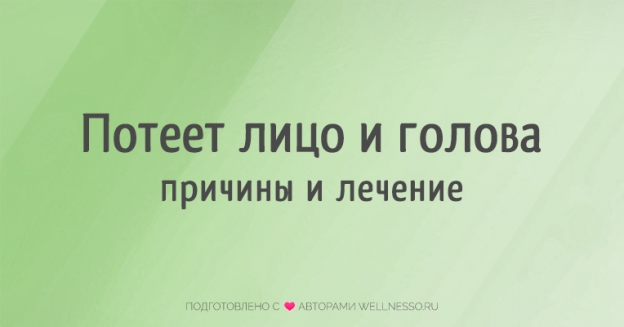 Потеет лицо и голова
причины и лечение

ПОДГОТОВЛЕНО С АВТОРАМИ WELLNESSO.RU